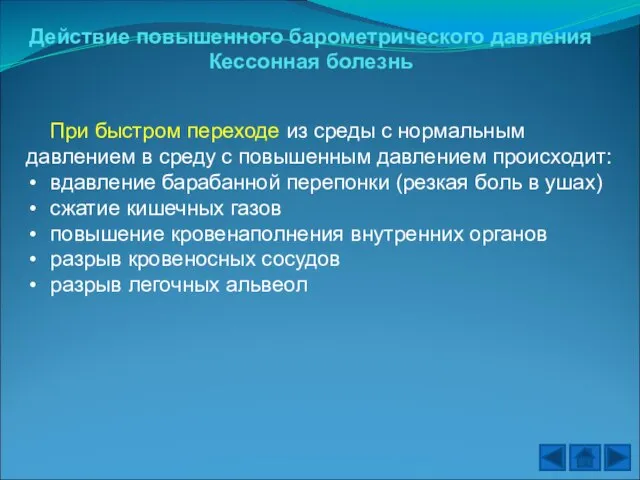 Действие повышенного барометрического давления
Кессонная болезнь

При быстром переходе из среды с нормальным давлением в среду с повышенным давлением происходит:
• вдавление барабанной перепонки (резкая боль в ушах)
• сжатие кишечных газов
• повышение кровенаполнения внутренних органов
• разрыв кровеносных сосудов
• разрыв легочных альвеол